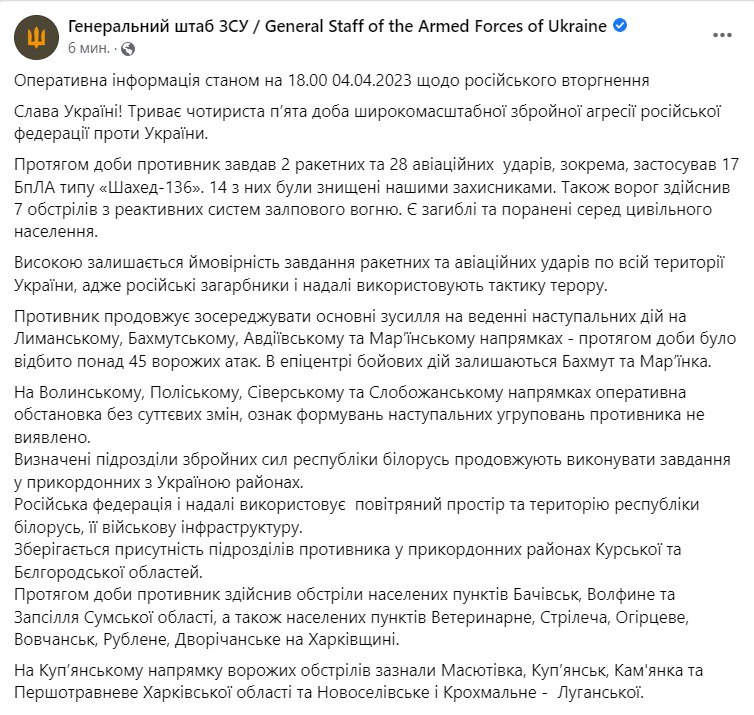 Генеральний штаб ЗСУ / General Staff of the Armed Forces of Ukraine
6 мин. ·

Оперативна інформація станом на 18.00 04.04.2023 щодо російського вторгнення

Слава Україні! Триває чотириста п'ята доба широкомасштабної збройної агресії російської федерації проти України.

Протягом доби противник завдав 2 ракетних та 28 авіаційних ударів, зокрема, застосував 17 БпЛА типу «Шахед-136». 14 з них були знищені нашими захисниками. Також ворог здійснив 7 обстрілів з реактивних систем залпового вогню. Є загиблі та поранені серед цивільного населення.

Високою залишається ймовірність завдання ракетних та авіаційних ударів по всій території України, адже російські загарбники і надалі використовують тактику терору.

Противник продовжує зосереджувати основні зусилля на веденні наступальних дій на Лиманському, Бахмутському, Авдіївському та Мар'їнському напрямках - протягом доби було відбито понад 45 ворожих атак. В епіцентрі бойових дій залишаються Бахмут та Мар'їнка.

На Волинському, Поліському, Сіверському та Слобожанському напрямках оперативна обстановка без суттєвих змін, ознак формувань наступальних угруповань противника не виявлено.
Визначені підрозділи збройних сил республіки білорусь продовжують виконувати завдання у прикордонних з Україною районах.
Російська федерація і надалі використовує повітряний простір та територію республіки білорусь, її військову інфраструктуру.
Зберігається присутність підрозділів противника у прикордонних районах Курської та Бєлгородської областей.
Протягом доби противник здійснив обстріли населених пунктів Бачівськ, Волфине та Запсілля Сумської області, а також населених пунктів Ветеринарне, Стрілеча, Огірцеве, Вовчанськ, Рублене, Дворічанське на Харківщині.

На Куп'янському напрямку ворожих обстрілів зазнали Масютівка, Куп'янськ, Кам'янка та Першотравневе Харківської області та Новоселівське і Крохмальне - Луганської.